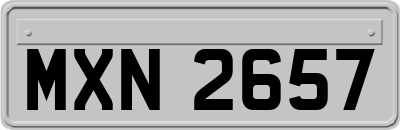 MXN 2657